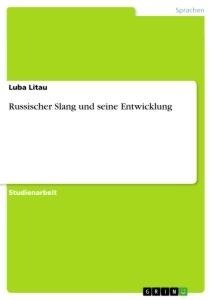 Sprachen

Luba Litau

Russischer Slang und seine Entwicklung

Studienarbeit

GRIN